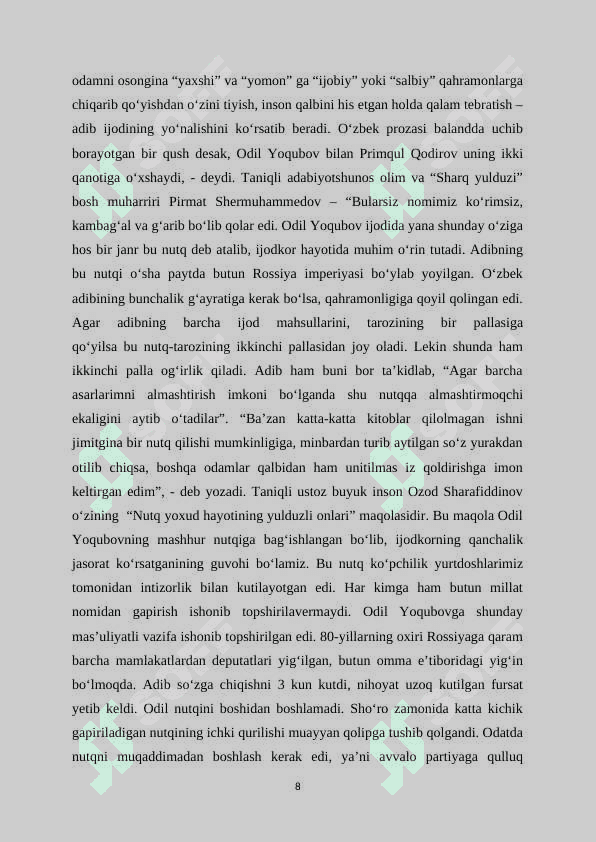 odamni osongina “yaxshi” va “yomon” ga “ijobiy” yoki “salbiy” qahramonlarga chiqarib qo‘yishdan o‘zini tiyish, inson qalbini his etgan holda qalam tebratish – adib ijodining yo‘nalishini ko‘rsatib beradi. O‘zbek prozasi balandda uchib borayotgan bir qush desak, Odil Yoqubov bilan Primqul Qodirov uning ikki qanotiga o‘xshaydi, - deydi. Taniqli adabiyotshunos olim va “Sharq yulduzi” bosh muharriri Pirmat Shermuhammedov – “Bularsiz nomimiz ko‘rimsiz, kambag‘al va g‘arib bo‘lib qolar edi. Odil Yoqubov ijodida yana shunday o‘ziga hos bir janr bu nutq deb atalib, ijodkor hayotida muhim o‘rin tutadi. Adibning bu nutqi o‘sha paytda butun Rossiya imperiyasi bo‘ylab yoyilgan. O‘zbek adibining bunchalik g‘ayratiga kerak bo‘lsa, qahramonligiga qoyil qolingan edi. Agar adibning barcha ijod mahsullarini, tarozining bir pallasiga qo‘yilsa bu nutq-tarozining ikkinchi pallasidan joy oladi. Lekin shunda ham ikkinchi palla og‘irlik qiladi. Adib ham buni bor ta’kidlab, “Agar barcha asarlarimni almashtirish imkoni bo‘lganda shu nutqqa almashtirmoqchi ekaligini aytib o‘tadilar”. “Ba’zan katta-katta kitoblar qilolmagan ishni jimitgina bir nutq qilishi mumkinligiga, minbardan turib aytilgan so‘z yurakdan otilib chiqsa, boshqa odamlar qalbidan ham unitilmas iz qoldirishga imon keltirgan edim”, - deb yozadi. Taniqli ustoz buyuk inson Ozod Sharafiddinov o‘zining “Nutq yoxud hayotining yulduzli onlari” maqolasidir. Bu maqola Odil Yoqubovning mashhur nutqiga bag‘ishlangan bo‘lib, ijodkorning qanchalik jasorat ko‘rsatganining guvohi bo‘lamiz. Bu nutq ko‘pchilik yurtdoshlarimiz tomonidan intizorlik bilan kutilayotgan edi. Har kimga ham butun millat nomidan gapirish ishonib topshirilavermaydi. Odil Yoqubovga shunday mas’uliyatli vazifa ishonib topshirilgan edi. 80-yillarning oxiri Rossiyaga qaram barcha mamlakatlardan deputatlari yig‘ilgan, butun omma e’tiboridagi yig‘in bo‘lmoqda. Adib so‘zga chiqishni 3 kun kutdi, nihoyat uzoq kutilgan fursat yetib keldi. Odil nutqini boshidan boshlamadi. Sho‘ro zamonida katta kichik gapiriladigan nutqining ichki qurilishi muayyan qolipga tushib qolgandi. Odatda nutqni muqaddimadan boshlash kerak edi, ya’ni avvalo partiyaga qulluq

8